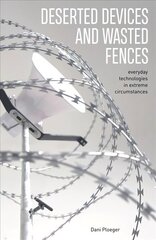 DESERTED DEVICES AND WASTED FENCES

everyday technologies in extreme circumstances

Dani Ploeger